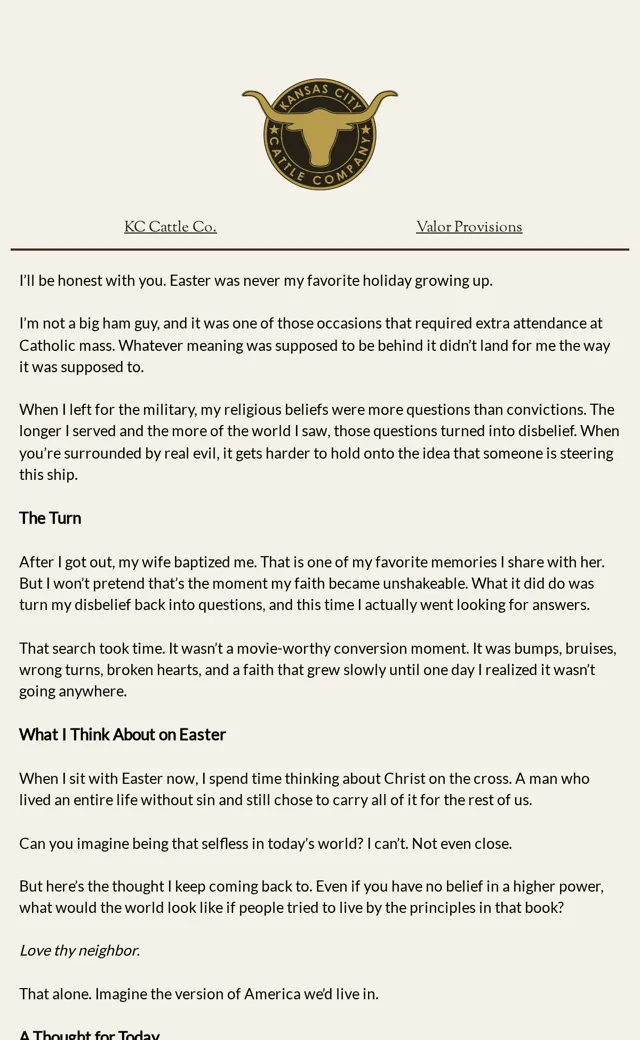 KANSAS CITY CATTLE COMPANY

KC Cattle Co.

Valor Provisions

I'll be honest with you. Easter was never my favorite holiday growing up.

I'm not a big ham guy, and it was one of those occasions that required extra attendance at Catholic mass. Whatever meaning was supposed to be behind it didn't land for me the way it was supposed to.

When I left for the military, my religious beliefs were more questions than convictions. The longer I served and the more of the world I saw, those questions turned into disbelief. When you're surrounded by real evil, it gets harder to hold onto the idea that someone is steering this ship.

The Turn

After I got out, my wife baptized me. That is one of my favorite memories I share with her. But I won't pretend that's the moment my faith became unshakeable. What it did do was turn my disbelief back into questions, and this time I actually went looking for answers.

That search took time. It wasn't a movie-worthy conversion moment. It was bumps, bruises, wrong turns, broken hearts, and a faith that grew slowly until one day I realized it wasn't going anywhere.

What I Think About on Easter

When I sit with Easter now, I spend time thinking about Christ on the cross. A man who lived an entire life without sin and still chose to carry all of it for the rest of us.

Can you imagine being that selfless in today's world? I can't. Not even close.

But here's the thought I keep coming back to. Even if you have no belief in a higher power, what would the world look like if people tried to live by the principles in that book?

Love thy neighbor.

That alone. Imagine the version of America we'd live in.

A Thought for Today